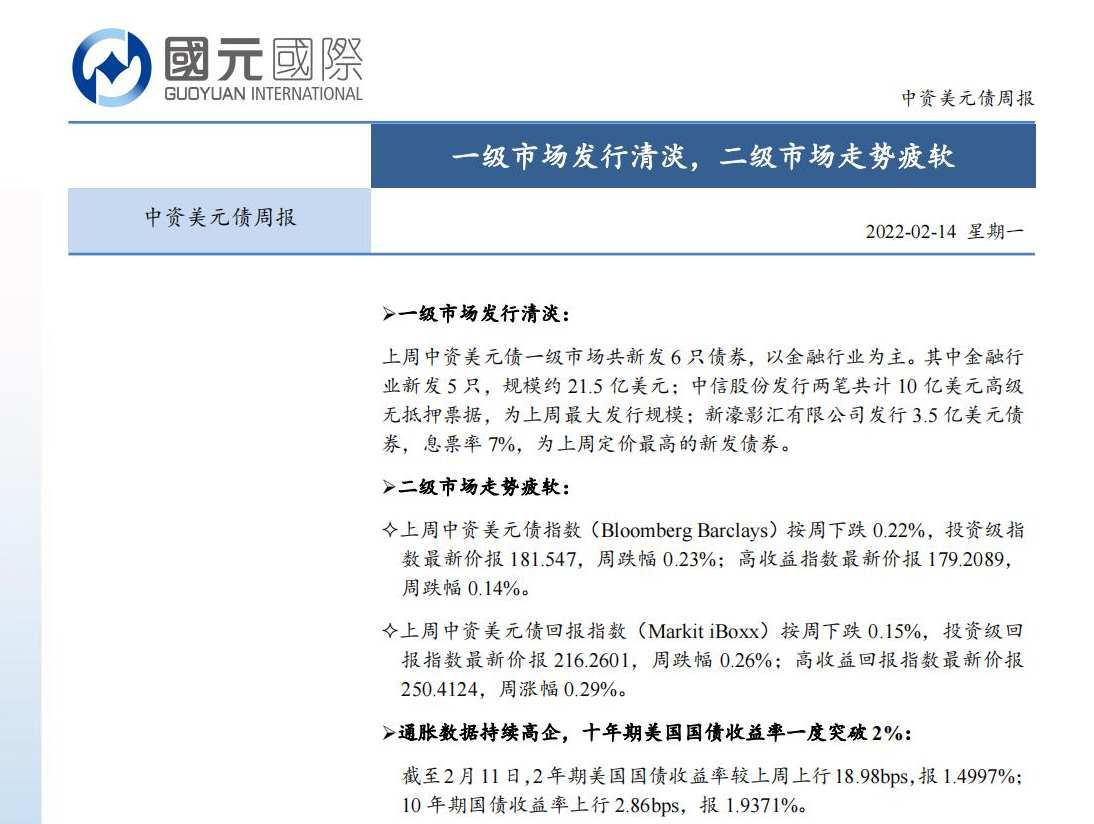 國元國際
GUOYUAN INTERNATIONAL

中资美元债周报

一级市场发行清淡，二级市场走势疲软

中资美元债周报

2022-02-14 星期一

➢一级市场发行清淡：

上周中资美元债一级市场共新发 6 只债券，以金融行业为主。其中金融行业新发 5 只，规模约 21.5 亿美元；中信股份发行两笔共计 10 亿美元高级无抵押票据，为上周最大发行规模；新濠影汇有限公司发行 3.5 亿美元债券，息票率 7%，为上周定价最高的新发债券。

➢二级市场走势疲软：

✧上周中资美元债指数（Bloomberg Barclays）按周下跌 0.22%，投资级指数最新价报 181.547，周跌幅 0.23%；高收益指数最新价报 179.2089，周跌幅 0.14%。

✧上周中资美元债回报指数（Markit iBoxx）按周下跌 0.15%，投资级回报指数最新价报 216.2601，周跌幅 0.26%；高收益回报指数最新价报 250.4124，周涨幅 0.29%。

➢通胀数据持续高企，十年期美国国债收益率一度突破 2%：

截至 2 月 11 日，2 年期美国国债收益率较上周上行 18.98bps，报 1.4997%；10 年期国债收益率上行 2.86bps，报 1.9371%。